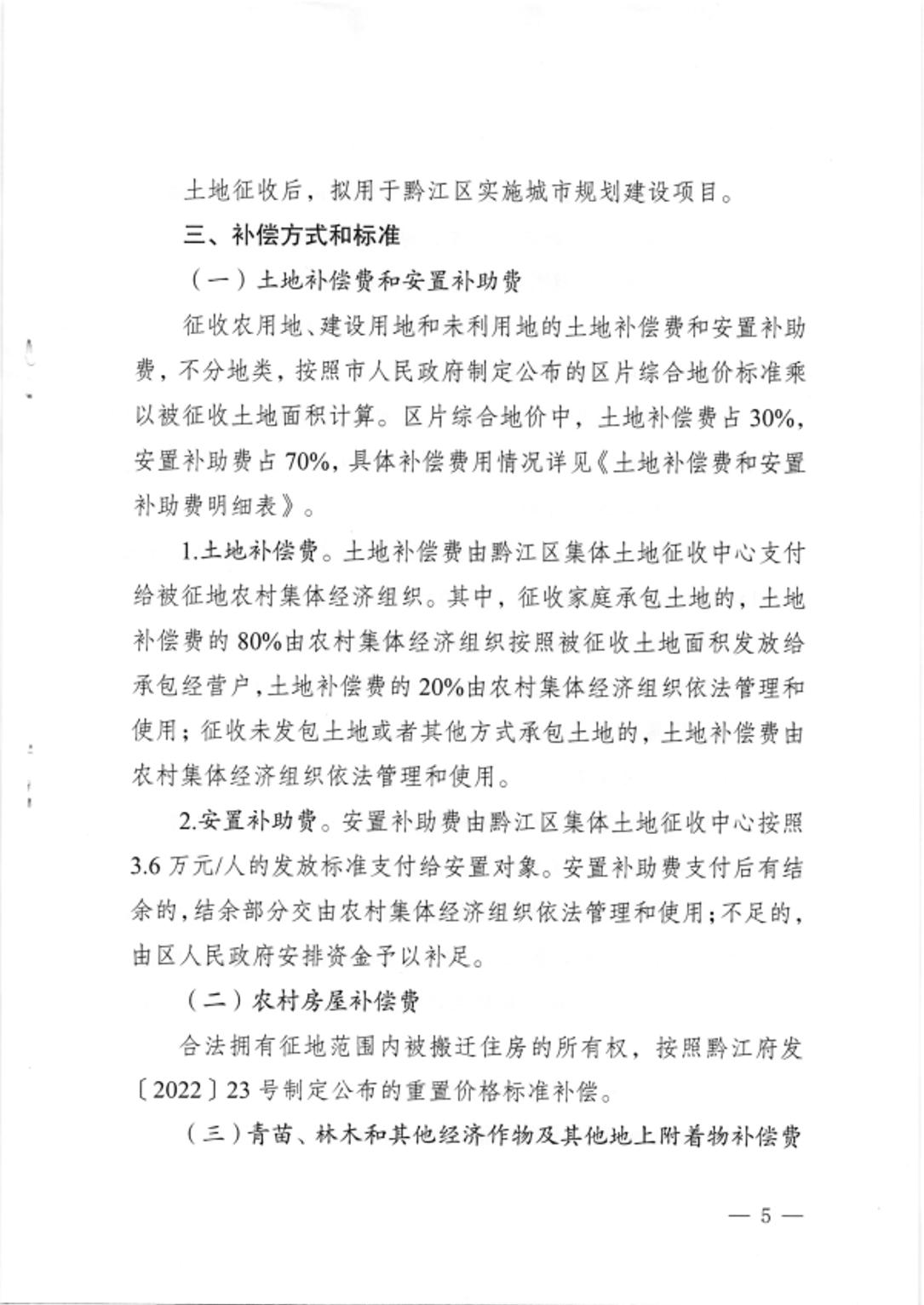 土地征收后，拟用于黔江区实施城市规划建设项目。

三、补偿方式和标准

（一）土地补偿费和安置补助费

征收农用地、建设用地和未利用地的土地补偿费和安置补助费，不分地类，按照市人民政府制定公布的区片综合地价标准乘以被征收土地面积计算。区片综合地价中，土地补偿费占30%，安置补助费占70%，具体补偿费用情况详见《土地补偿费和安置补助费明细表》。

1.土地补偿费。土地补偿费由黔江区集体土地征收中心支付给被征地农村集体经济组织。其中，征收家庭承包土地的，土地补偿费的80%由农村集体经济组织按照被征收土地面积发放给承包经营户，土地补偿费的20%由农村集体经济组织依法管理和使用；征收未发包土地或者其他方式承包土地的，土地补偿费由农村集体经济组织依法管理和使用。

2.安置补助费。安置补助费由黔江区集体土地征收中心按照3.6万元/人的发放标准支付给安置对象。安置补助费支付后有结余的，结余部分交由农村集体经济组织依法管理和使用；不足的，由区人民政府安排资金予以补足。

（二）农村房屋补偿费

合法拥有征地范围内被搬迁住房的所有权，按照黔江府发〔2022〕23号制定公布的重置价格标准补偿。

（三）青苗、林木和其他经济作物及其他地上附着物补偿费

— 5 —